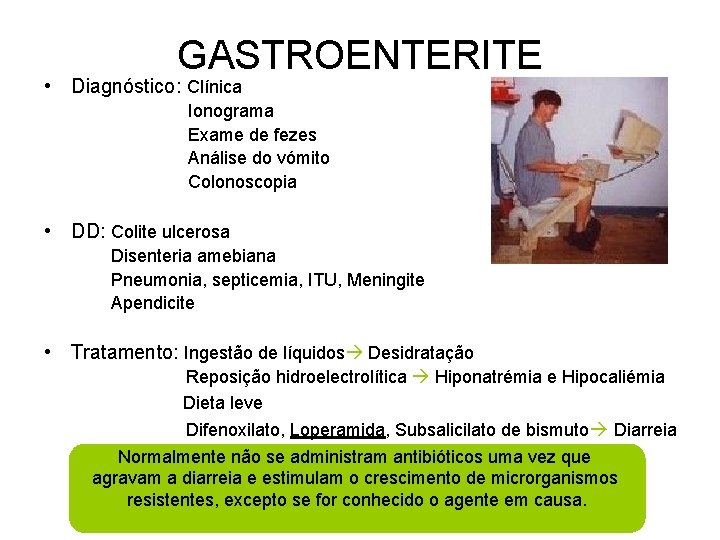 GASTROENTERITE

• Diagnóstico: Clínica
Ionograma
Exame de fezes
Análise do vómito
Colonoscopia

• DD: Colite ulcerosa
Disenteria amebiana
Pneumonia, septicemia, ITU, Meningite
Apendicite

• Tratamento: Ingestão de líquidos→ Desidratação
Reposição hidroelectrolítica → Hiponatrémia e Hipocaliémia
Dieta leve
Difenoxilato, Loperamida, Subsalicilato de bismuto→ Diarreia

Normalmente não se administram antibióticos uma vez que agravam a diarreia e estimulam o crescimento de microrganismos resistentes, excepto se for conhecido o agente em causa.